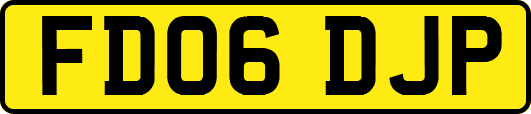 FD06 DJP